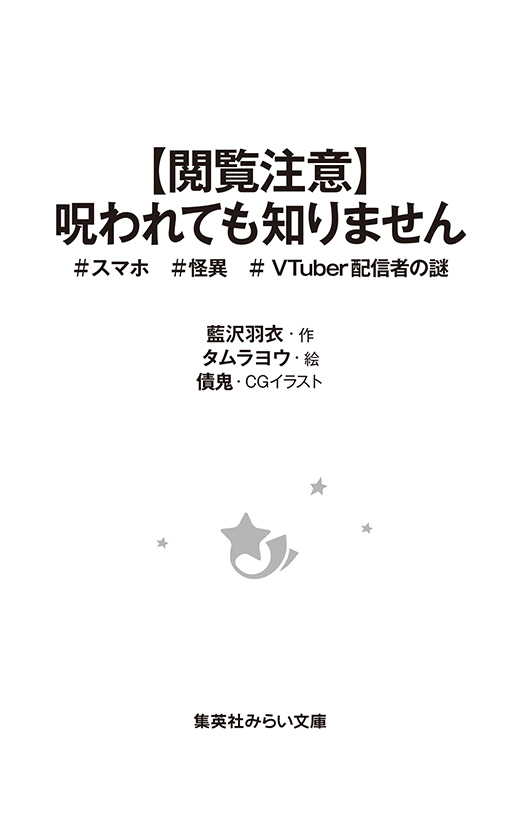 【閲覧注意】
呪われても知りません

#スマホ　#怪異　# VTuber配信者の謎

藍沢羽衣・作
タムラヨウ・絵
債鬼・CGイラスト

集英社みらい文庫